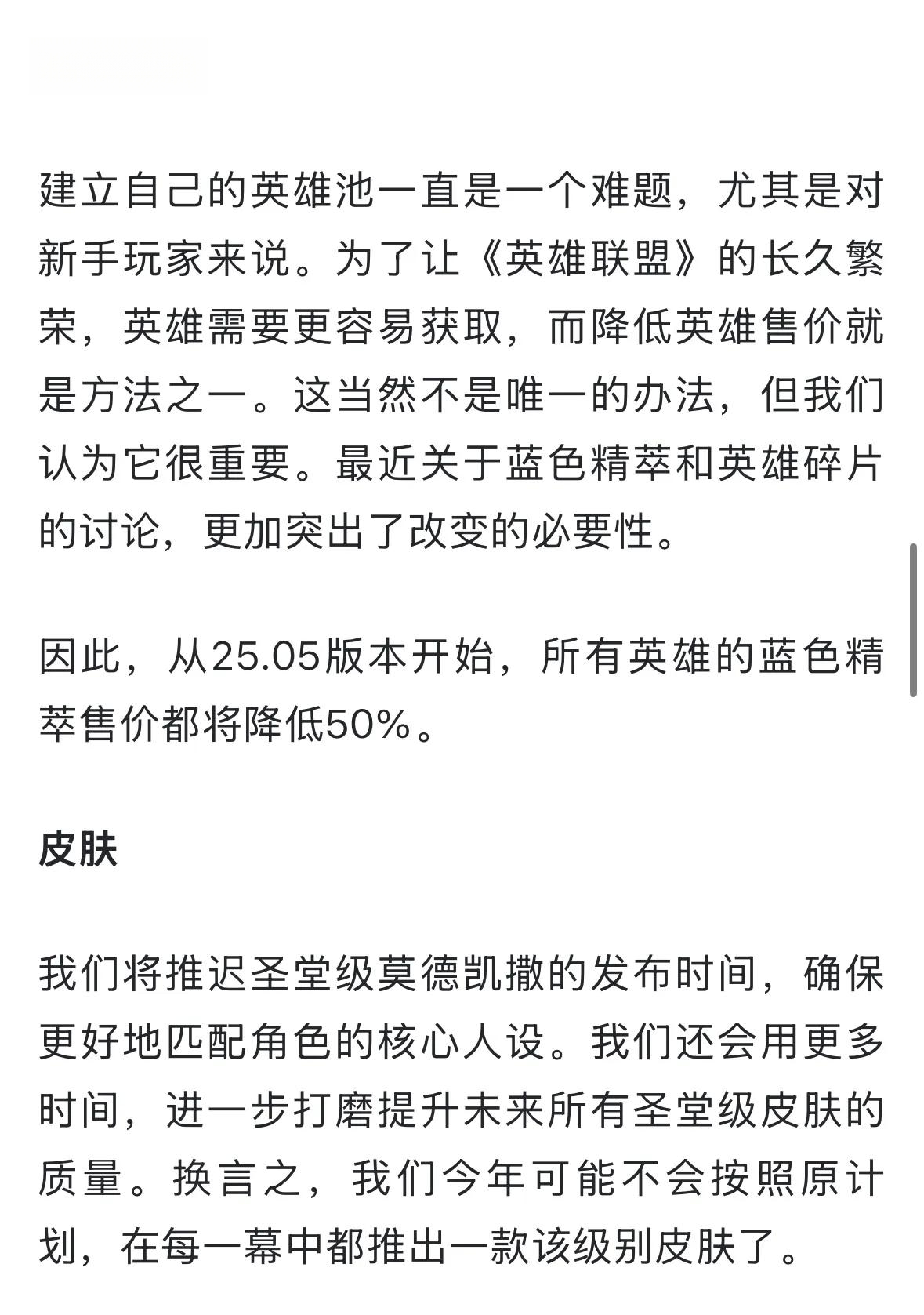 建立自己的英雄池一直是一个难题，尤其是对新手玩家来说。为了让《英雄联盟》的长久繁荣，英雄需要更容易获取，而降低英雄售价就是方法之一。这当然不是唯一的办法，但我们认为它很重要。最近关于蓝色精萃和英雄碎片的讨论，更加突出了改变的必要性。

因此，从25.05版本开始，所有英雄的蓝色精萃售价都将降低50%。

皮肤

我们将推迟圣堂级莫德凯撒的发布时间，确保更好地匹配角色的核心人设。我们还会用更多时间，进一步打磨提升未来所有圣堂级皮肤的质量。换言之，我们今年可能不会按照原计划，在每一幕中都推出一款该级别皮肤了。